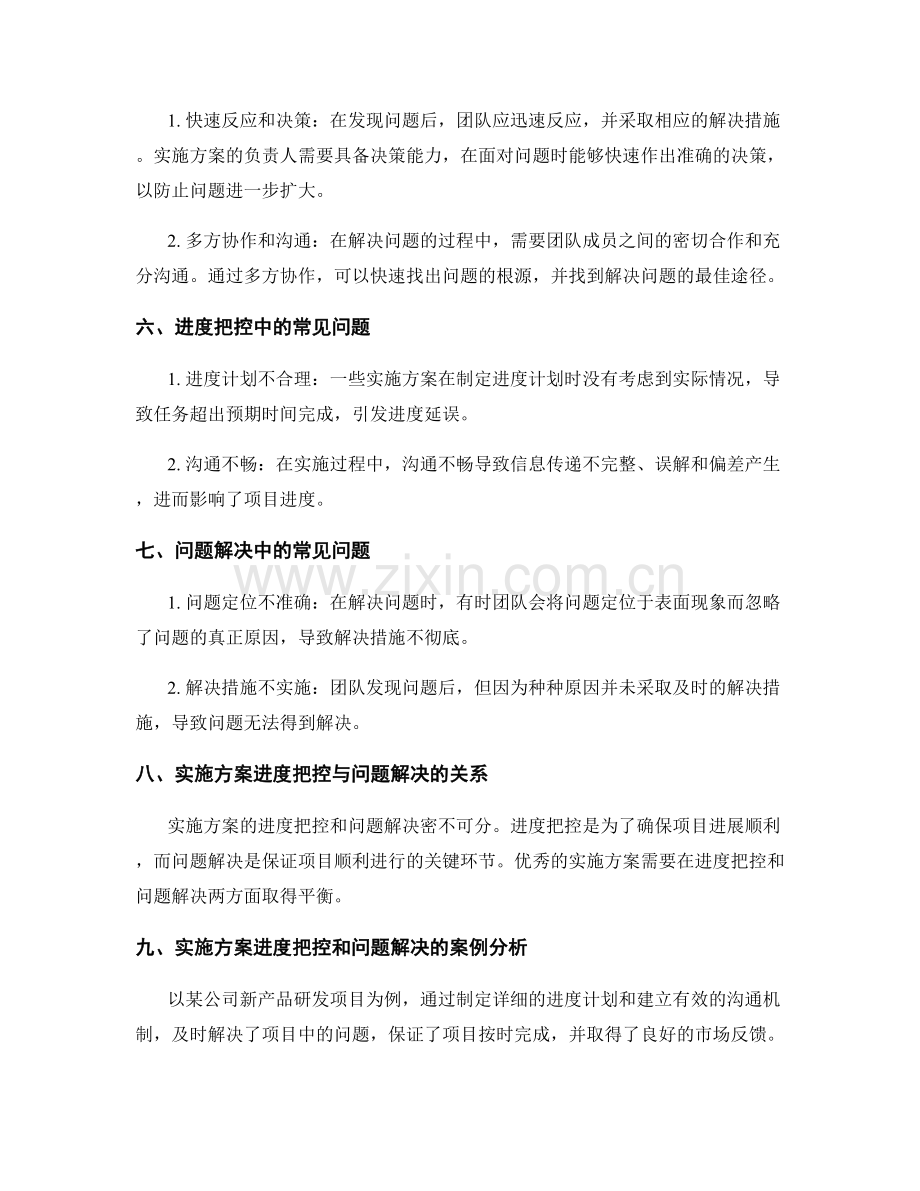 1. 快速反应和决策：在发现问题后，团队应迅速反应，并采取相应的解决措施。实施方案的负责人需要具备决策能力，在面对问题时能够快速作出准确的决策，以防止问题进一步扩大。

2. 多方协作和沟通：在解决问题的过程中，需要团队成员之间的密切合作和充分沟通。通过多方协作，可以快速找出问题的根源，并找到解决问题的最佳途径。

六、进度把控中的常见问题

1. 进度计划不合理：一些实施方案在制定进度计划时没有考虑到实际情况，导致任务超出预期时间完成，引发进度延误。

2. 沟通不畅：在实施过程中，沟通不畅导致信息传递不完整、误解和偏差产生，进而影响了项目进度。

七、问题解决中的常见问题

www.zixin.com.cn

1. 问题定位不准确：在解决问题时，有时团队会将问题定位于表面现象而忽略了问题的真正原因，导致解决措施不彻底。

2. 解决措施不实施：团队发现问题后，但因为种种原因并未采取及时的解决措施，导致问题无法得到解决。

八、实施方案进度把控与问题解决的关系

实施方案的进度把控和问题解决密不可分。进度把控是为了确保项目进展顺利，而问题解决是保证项目顺利进行的关键环节。优秀的实施方案需要在进度把控和问题解决两方面取得平衡。

九、实施方案进度把控和问题解决的案例分析

以某公司新产品研发项目为例，通过制定详细的进度计划和建立有效的沟通机制，及时解决了项目中的问题，保证了项目按时完成，并取得了良好的市场反馈。